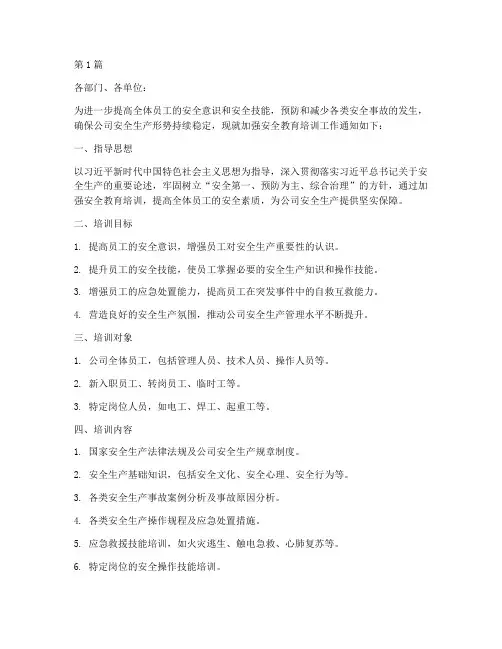 第 1 篇

各部门、各单位：

为进一步提高全体员工的安全意识和安全技能，预防和减少各类安全事故的发生，确保公司安全生产形势持续稳定，现就加强安全教育培训工作通知如下：

一、指导思想

以习近平新时代中国特色社会主义思想为指导，深入贯彻落实习近平总书记关于安全生产的重要论述，牢固树立“安全第一、预防为主、综合治理”的方针，通过加强安全教育培训，提高全体员工的安全素质，为公司安全生产提供坚实保障。

二、培训目标

1. 提高员工的安全意识，增强员工对安全生产重要性的认识。

2. 提升员工的安全技能，使员工掌握必要的安全生产知识和操作技能。

3. 增强员工的应急处置能力，提高员工在突发事件中的自救互救能力。

4. 营造良好的安全生产氛围，推动公司安全生产管理水平不断提升。

三、培训对象

1. 公司全体员工，包括管理人员、技术人员、操作人员等。

2. 新入职员工、转岗员工、临时工等。

3. 特定岗位人员，如电工、焊工、起重工等。

四、培训内容

1. 国家安全生产法律法规及公司安全生产规章制度。

2. 安全生产基础知识，包括安全文化、安全心理、安全行为等。

3. 各类安全生产事故案例分析及事故原因分析。

4. 各类安全生产操作规程及应急处置措施。

5. 应急救援技能培训，如火灾逃生、触电急救、心肺复苏等。

6. 特定岗位的安全操作技能培训。